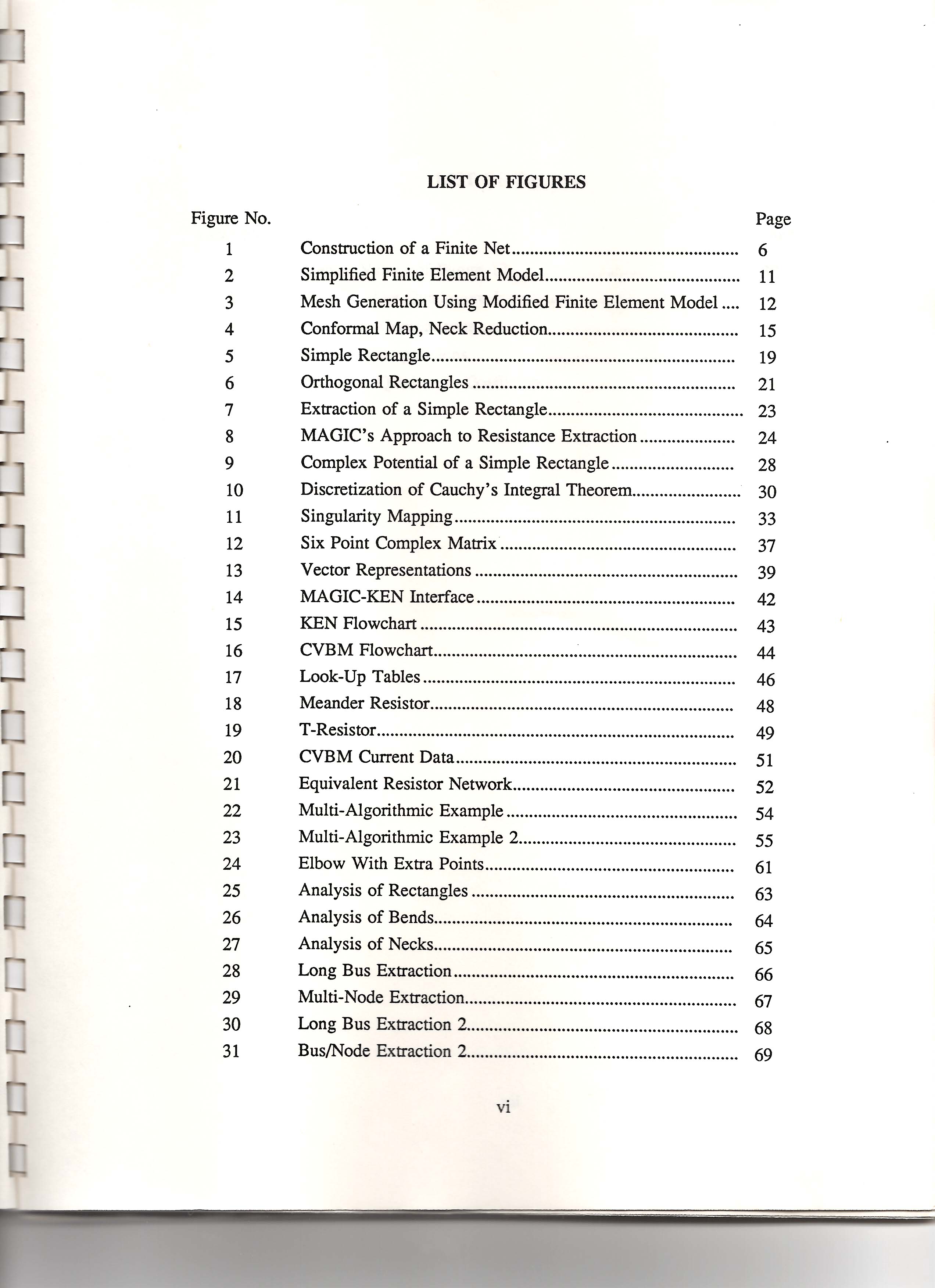 LIST OF FIGURES

| Figure No. | | Page |
|---|---|---|
| 1 | Construction of a Finite Net | 6 |
| 2 | Simplified Finite Element Model | 11 |
| 3 | Mesh Generation Using Modified Finite Element Model | 12 |
| 4 | Conformal Map, Neck Reduction | 15 |
| 5 | Simple Rectangle | 19 |
| 6 | Orthogonal Rectangles | 21 |
| 7 | Extraction of a Simple Rectangle | 23 |
| 8 | MAGIC's Approach to Resistance Extraction | 24 |
| 9 | Complex Potential of a Simple Rectangle | 28 |
| 10 | Discretization of Cauchy's Integral Theorem | 30 |
| 11 | Singularity Mapping | 33 |
| 12 | Six Point Complex Matrix | 37 |
| 13 | Vector Representations | 39 |
| 14 | MAGIC-KEN Interface | 42 |
| 15 | KEN Flowchart | 43 |
| 16 | CVBM Flowchart | 44 |
| 17 | Look-Up Tables | 46 |
| 18 | Meander Resistor | 48 |
| 19 | T-Resistor | 49 |
| 20 | CVBM Current Data | 51 |
| 21 | Equivalent Resistor Network | 52 |
| 22 | Multi-Algorithmic Example | 54 |
| 23 | Multi-Algorithmic Example 2 | 55 |
| 24 | Elbow With Extra Points | 61 |
| 25 | Analysis of Rectangles | 63 |
| 26 | Analysis of Bends | 64 |
| 27 | Analysis of Necks | 65 |
| 28 | Long Bus Extraction | 66 |
| 29 | Multi-Node Extraction | 67 |
| 30 | Long Bus Extraction 2 | 68 |
| 31 | Bus/Node Extraction 2 | 69 |

vi